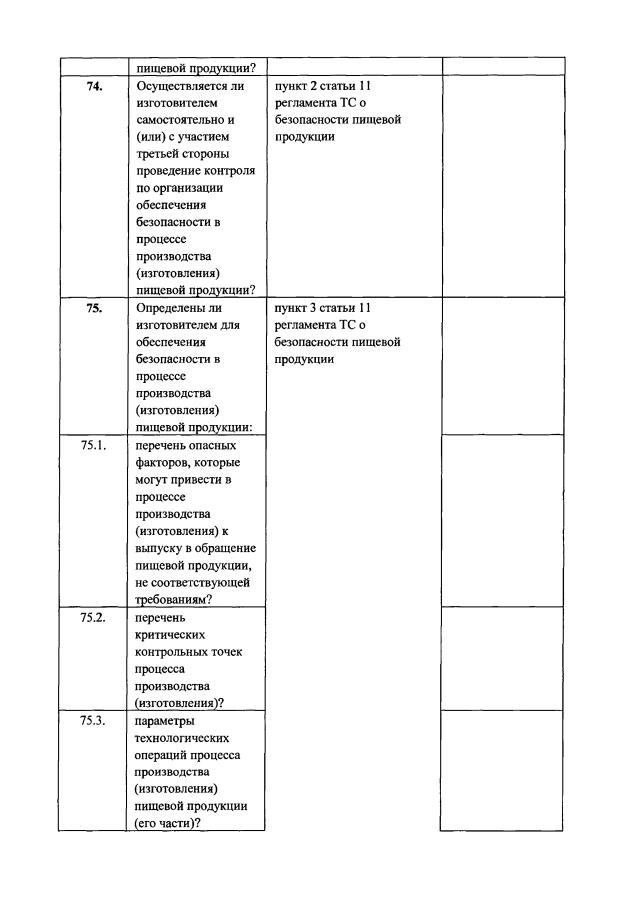 |  | пищевой продукции? |  |  |
|---|---|---|---|
| **74.** | Осуществляется ли изготовителем самостоятельно и (или) с участием третьей стороны проведение контроля по организации обеспечения безопасности в процессе производства (изготовления) пищевой продукции? | пункт 2 статьи 11 регламента ТС о безопасности пищевой продукции |  |
| **75.** | Определены ли изготовителем для обеспечения безопасности в процессе производства (изготовления) пищевой продукции: | пункт 3 статьи 11 регламента ТС о безопасности пищевой продукции |  |
| 75.1. | перечень опасных факторов, которые могут привести в процессе производства (изготовления) к выпуску в обращение пищевой продукции, не соответствующей требованиям? |  |  |
| 75.2. | перечень критических контрольных точек процесса производства (изготовления)? |  |  |
| 75.3. | параметры технологических операций процесса производства (изготовления) пищевой продукции (его части)? |  |  |